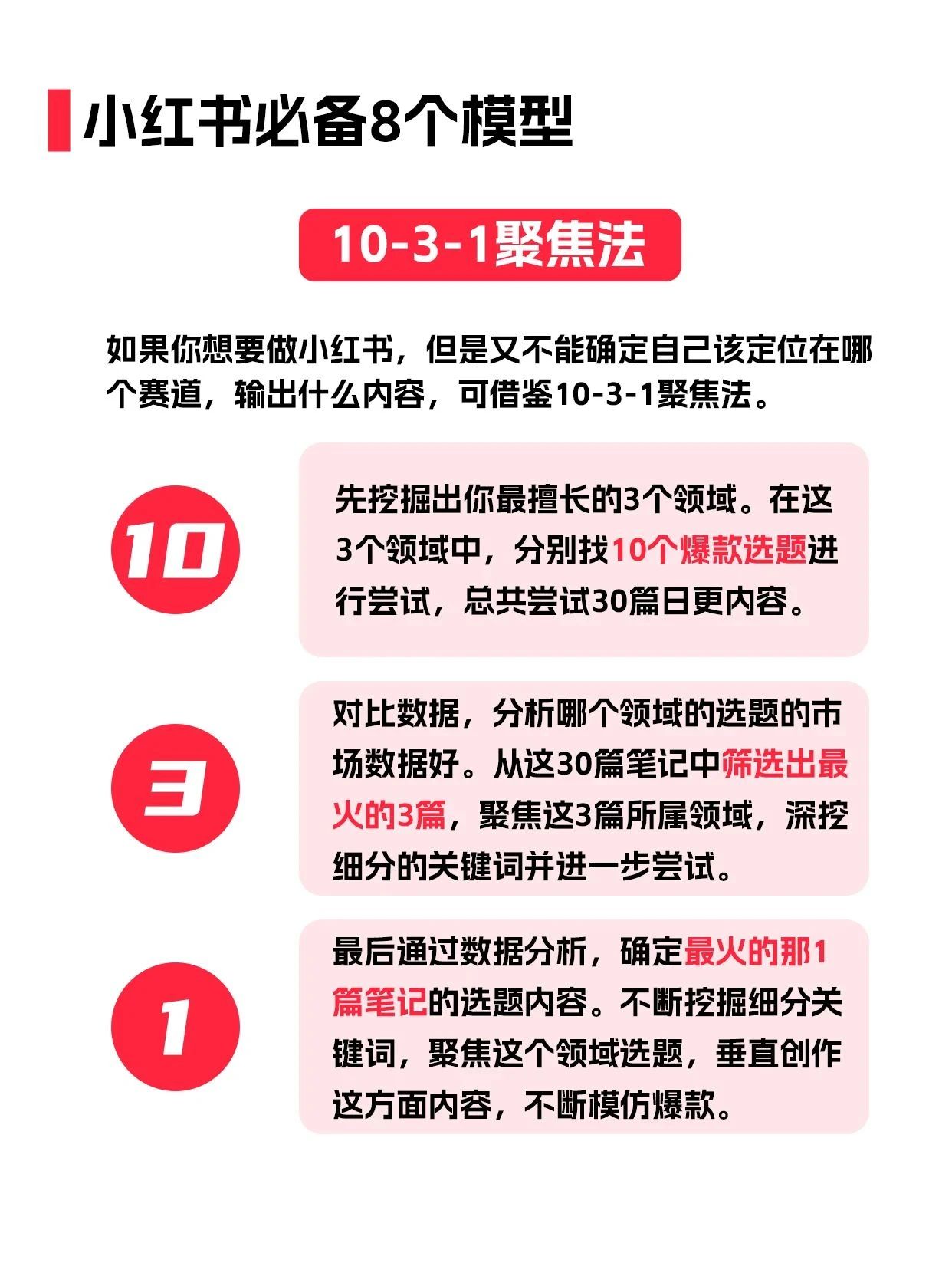 小红书必备8个模型

10-3-1聚焦法

如果你想要做小红书，但是又不能确定自己该定位在哪个赛道，输出什么内容，可借鉴10-3-1聚焦法。

10

先挖掘出你最擅长的3个领域。在这3个领域中，分别找10个爆款选题进行尝试，总共尝试30篇日更内容。

3

对比数据，分析哪个领域的选题的市场数据好。从这30篇笔记中筛选出最火的3篇，聚焦这3篇所属领域，深挖细分的关键词并进一步尝试。

1

最后通过数据分析，确定最火的那1篇笔记的选题内容。不断挖掘细分关键词，聚焦这个领域选题，垂直创作这方面内容，不断模仿爆款。